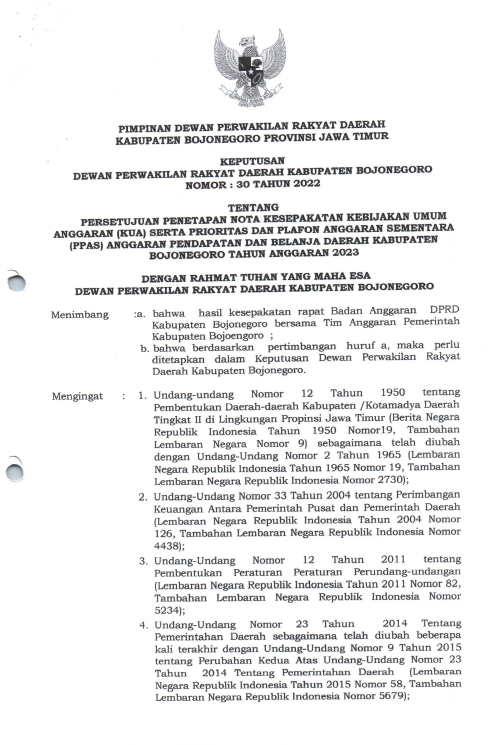 PIMPINAN DEWAN PERWAKILAN RAKYAT DAERAH
KABUPATEN BOJONEGORO PROVINSI JAWA TIMUR

KEPUTUSAN
DEWAN PERWAKILAN RAKYAT DAERAH KABUPATEN BOJONEGORO
NOMOR : 30 TAHUN 2022

TENTANG
PERSETUJUAN PENETAPAN NOTA KESEPAKATAN KEBIJAKAN UMUM ANGGARAN (KUA) SERTA PRIORITAS DAN PLAFON ANGGARAN SEMENTARA (PPAS) ANGGARAN PENDAPATAN DAN BELANJA DAERAH KABUPATEN BOJONEGORO TAHUN ANGGARAN 2023

DENGAN RAHMAT TUHAN YANG MAHA ESA
DEWAN PERWAKILAN RAKYAT DAERAH KABUPATEN BOJONEGORO

Menimbang :a. bahwa hasil kesepakatan rapat Badan Anggaran DPRD Kabupaten Bojonegoro bersama Tim Anggaran Pemerintah Kabupaten Bojoengoro ;
b. bahwa berdasarkan pertimbangan huruf a, maka perlu ditetapkan dalam Keputusan Dewan Perwakilan Rakyat Daerah Kabupaten Bojonegoro.

Mengingat : 1. Undang-undang Nomor 12 Tahun 1950 tentang Pembentukan Daerah-daerah Kabupaten /Kotamadya Daerah Tingkat II di Lingkungan Propinsi Jawa Timur (Berita Negara Republik Indonesia Tahun 1950 Nomor19, Tambahan Lembaran Negara Nomor 9) sebagaimana telah diubah dengan Undang-Undang Nomor 2 Tahun 1965 (Lembaran Negara Republik Indonesia Tahun 1965 Nomor 19, Tambahan Lembaran Negara Republik Indonesia Nomor 2730);
2. Undang-Undang Nomor 33 Tahun 2004 tentang Perimbangan Keuangan Antara Pemerintah Pusat dan Pemerintah Daerah (Lembaran Negara Republik Indonesia Tahun 2004 Nomor 126, Tambahan Lembaran Negara Republik Indonesia Nomor 4438);
3. Undang-Undang Nomor 12 Tahun 2011 tentang Pembentukan Peraturan Peraturan Perundang-undangan (Lembaran Negara Republik Indonesia Tahun 2011 Nomor 82, Tambahan Lembaran Negara Republik Indonesia Nomor 5234);
4. Undang-Undang Nomor 23 Tahun 2014 Tentang Pemerintahan Daerah sebagaimana telah diubah beberapa kali terakhir dengan Undang-Undang Nomor 9 Tahun 2015 tentang Perubahan Kedua Atas Undang-Undang Nomor 23 Tahun 2014 Tentang Pemerintahan Daerah (Lembaran Negara Republik Indonesia Tahun 2015 Nomor 58, Tambahan Lembaran Negara Republik Indonesia Nomor 5679);